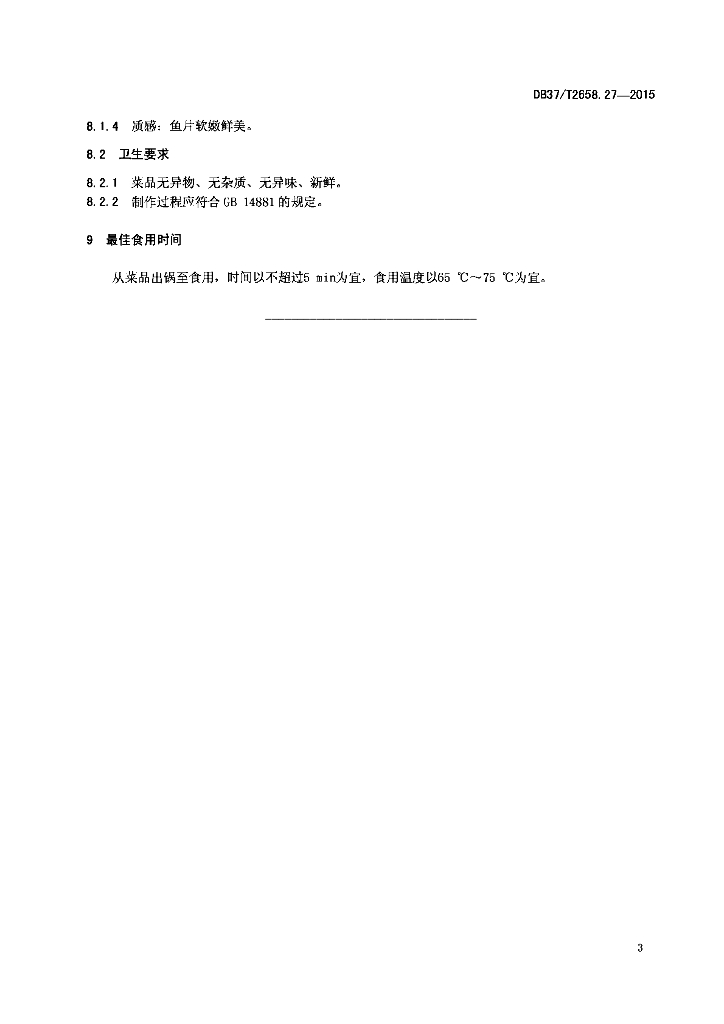 DB37/T2658.27—2015

8.1.4 质感：鱼片软嫩鲜美。

8.2 卫生要求

8.2.1 菜品无异物、无杂质、无异味、新鲜。
8.2.2 制作过程应符合 GB 14881 的规定。

9 最佳食用时间

从菜品出锅至食用，时间以不超过5 min为宜，食用温度以65 ℃~75 ℃为宜。

3